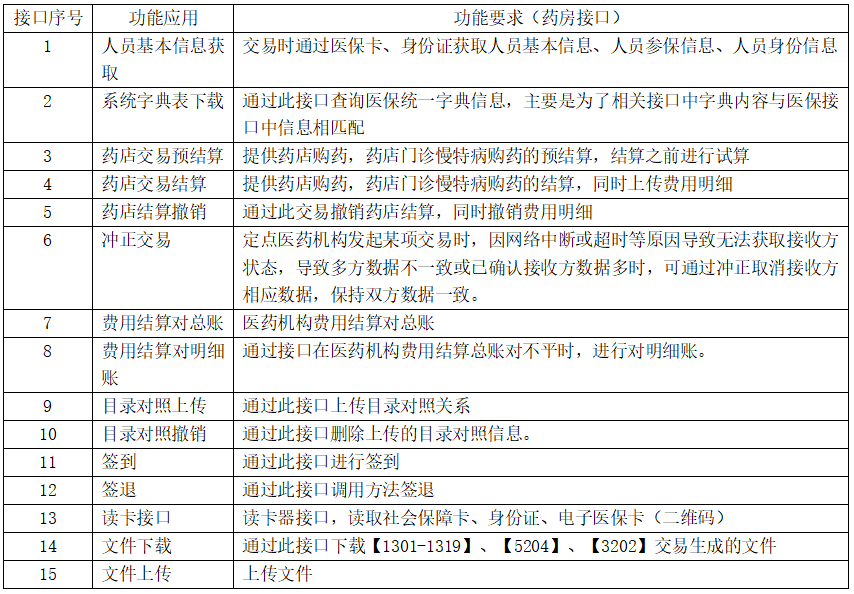 | 接口序号 | 功能应用 | 功能要求（药房接口） |
|---|---|---|
| 1 | 人员基本信息获取 | 交易时通过医保卡、身份证获取人员基本信息、人员参保信息、人员身份信息 |
| 2 | 系统字典表下载 | 通过此接口查询医保统一字典信息，主要是为了相关接口中字典内容与医保接口中信息相匹配 |
| 3 | 药店交易预结算 | 提供药店购药，药店门诊慢特病购药的预结算，结算之前进行试算 |
| 4 | 药店交易结算 | 提供药店购药，药店门诊慢特病购药的结算，同时上传费用明细 |
| 5 | 药店结算撤销 | 通过此交易撤销药店结算，同时撤销费用明细 |
| 6 | 冲正交易 | 定点医药机构发起某项交易时，因网络中断或超时等原因导致无法获取接收方状态，导致多方数据不一致或已确认接收方数据多时，可通过冲正取消接收方相应数据，保持双方数据一致。 |
| 7 | 费用结算对总账 | 医药机构费用结算对总账 |
| 8 | 费用结算对明细账 | 通过接口在医药机构费用结算总账对不平时，进行对明细账。 |
| 9 | 目录对照上传 | 通过此接口上传目录对照关系 |
| 10 | 目录对照撤销 | 通过此接口删除上传的目录对照信息。 |
| 11 | 签到 | 通过此接口进行签到 |
| 12 | 签退 | 通过此接口调用方法签退 |
| 13 | 读卡接口 | 读卡器接口，读取社会保障卡、身份证、电子医保卡（二维码） |
| 14 | 文件下载 | 通过此接口下载【1301-1319】、【5204】、【3202】交易生成的文件 |
| 15 | 文件上传 | 上传文件 |